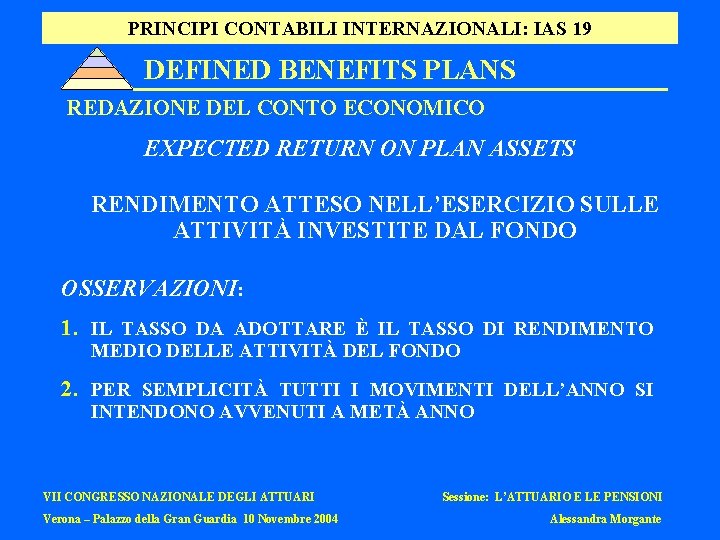 PRINCIPI CONTABILI INTERNAZIONALI: IAS 19

DEFINED BENEFITS PLANS

REDAZIONE DEL CONTO ECONOMICO

EXPECTED RETURN ON PLAN ASSETS

RENDIMENTO ATTESO NELL'ESERCIZIO SULLE ATTIVITÀ INVESTITE DAL FONDO

OSSERVAZIONI:

1. IL TASSO DA ADOTTARE È IL TASSO DI RENDIMENTO MEDIO DELLE ATTIVITÀ DEL FONDO

2. PER SEMPLICITÀ TUTTI I MOVIMENTI DELL'ANNO SI INTENDONO AVVENUTI A METÀ ANNO

VII CONGRESSO NAZIONALE DEGLI ATTUARI
Verona – Palazzo della Gran Guardia 10 Novembre 2004

Sessione: L'ATTUARIO E LE PENSIONI
Alessandra Morgante